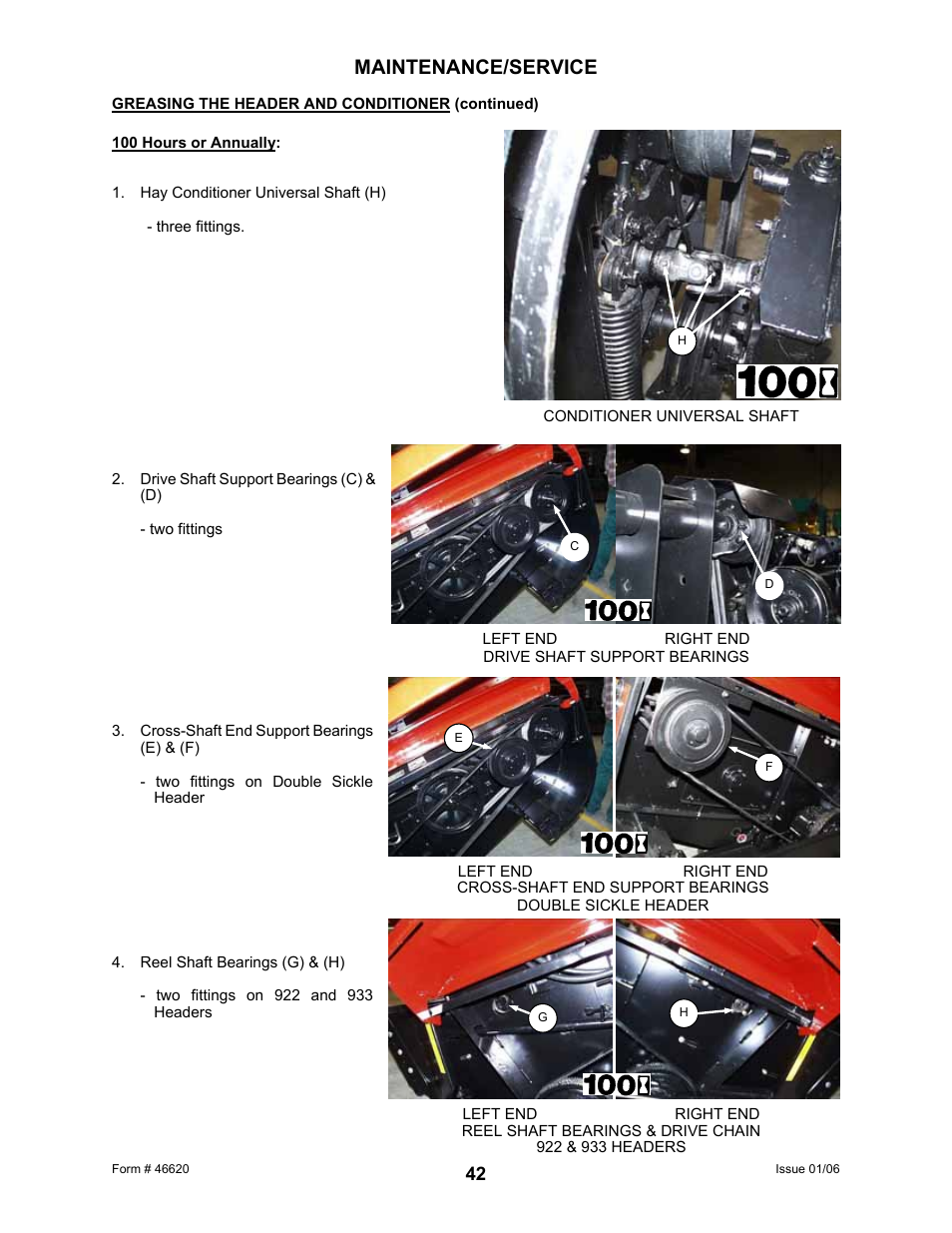 MAINTENANCE/SERVICE

GREASING THE HEADER AND CONDITIONER (continued)

100 Hours or Annually:

1. Hay Conditioner Universal Shaft (H)

- three fittings.

H

100

CONDITIONER UNIVERSAL SHAFT

2. Drive Shaft Support Bearings (C) & (D)

- two fittings

C

D

100

LEFT END RIGHT END
DRIVE SHAFT SUPPORT BEARINGS

3. Cross-Shaft End Support Bearings (E) & (F)

- two fittings on Double Sickle Header

E

F

100

LEFT END RIGHT END
CROSS-SHAFT END SUPPORT BEARINGS
DOUBLE SICKLE HEADER

4. Reel Shaft Bearings (G) & (H)

- two fittings on 922 and 933 Headers

G

H

100

LEFT END RIGHT END
REEL SHAFT BEARINGS & DRIVE CHAIN
922 & 933 HEADERS

Form # 46620

42

Issue 01/06